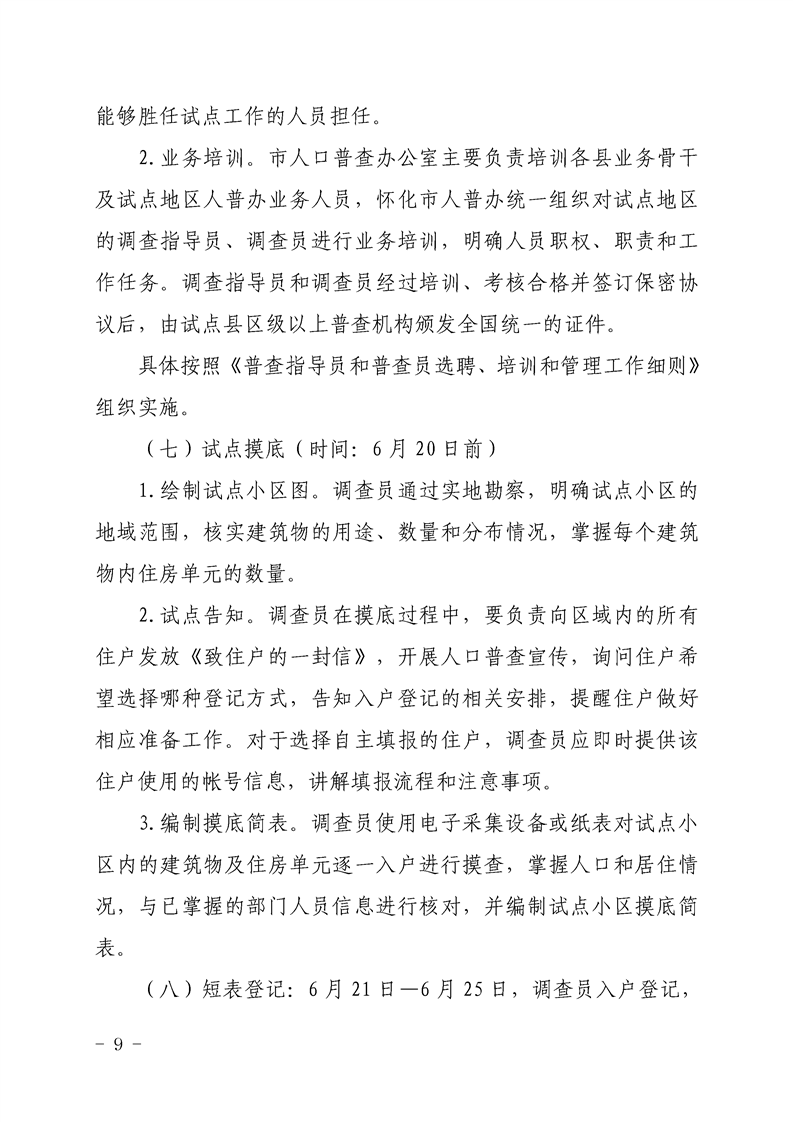 能够胜任试点工作的人员担任。

2.业务培训。市人口普查办公室主要负责培训各县业务骨干及试点地区人普办业务人员，怀化市人普办统一组织对试点地区的调查指导员、调查员进行业务培训，明确人员职权、职责和工作任务。调查指导员和调查员经过培训、考核合格并签订保密协议后，由试点县区级以上普查机构颁发全国统一的证件。

具体按照《普查指导员和普查员选聘、培训和管理工作细则》组织实施。

（七）试点摸底（时间：6月20日前）

1.绘制试点小区图。调查员通过实地勘察，明确试点小区的地域范围，核实建筑物的用途、数量和分布情况，掌握每个建筑物内住房单元的数量。

2.试点告知。调查员在摸底过程中，要负责向区域内的所有住户发放《致住户的一封信》，开展人口普查宣传，询问住户希望选择哪种登记方式，告知入户登记的相关安排，提醒住户做好相应准备工作。对于选择自主填报的住户，调查员应即时提供该住户使用的帐号信息，讲解填报流程和注意事项。

3.编制摸底简表。调查员使用电子采集设备或纸表对试点小区内的建筑物及住房单元逐一入户进行摸查，掌握人口和居住情况，与已掌握的部门人员信息进行核对，并编制试点小区摸底简表。

（八）短表登记：6月21日—6月25日，调查员入户登记，

- 9 -